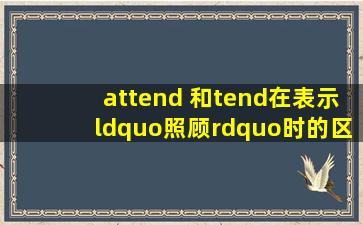 attend 和tend在表示ldquo照顾rdquo时的区